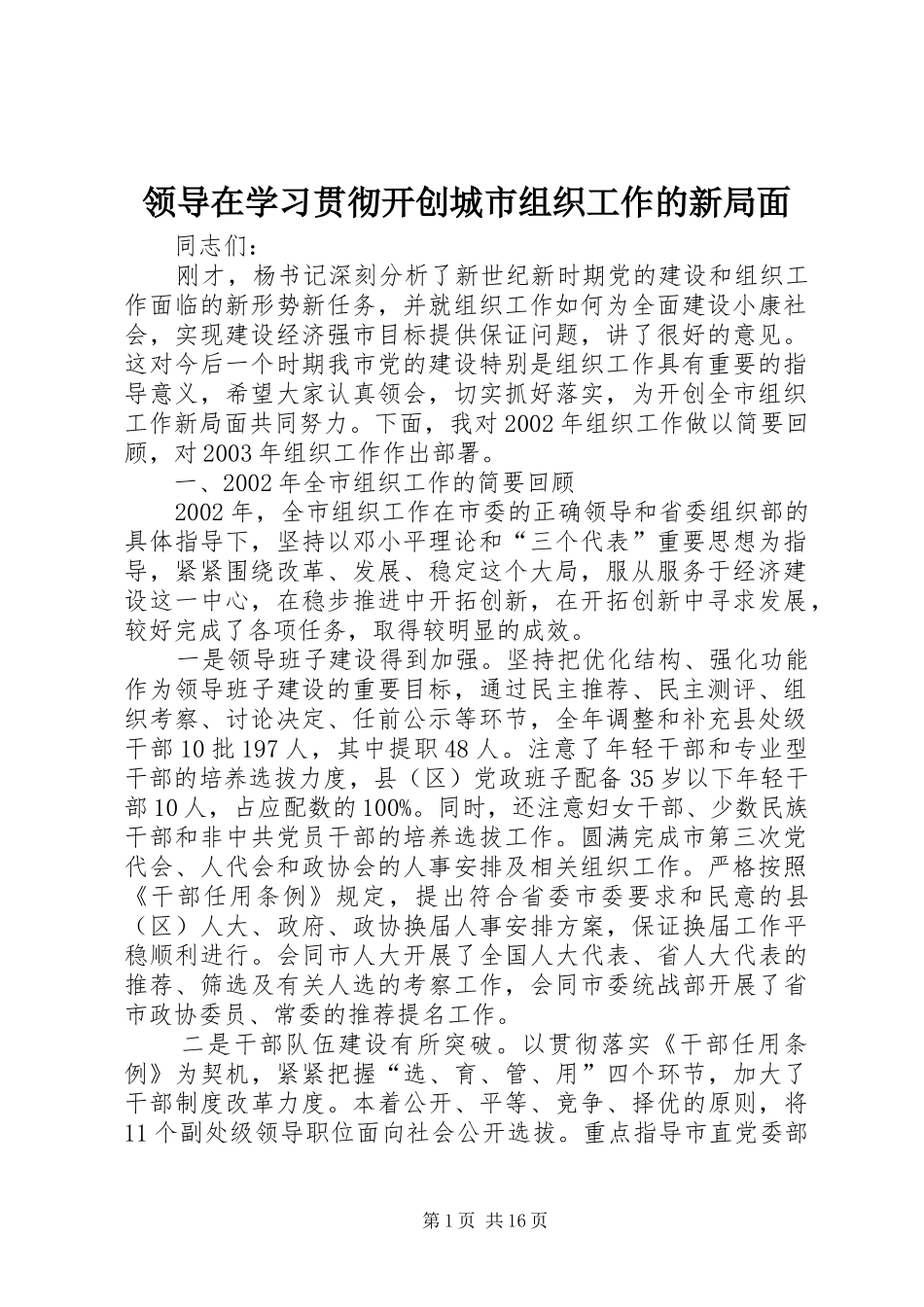 领导在学习贯彻开创城市组织工作的新局面

同志们：

刚才，杨书记深刻分析了新世纪新时期党的建设和组织工作面临的新形势新任务，并就组织工作如何为全面建设小康社会，实现建设经济强市目标提供保证问题，讲了很好的意见。这对今后一个时期我市党的建设特别是组织工作具有重要的指导意义，希望大家认真领会，切实抓好落实，为开创全市组织工作新局面共同努力。下面，我对2002年组织工作做以简要回顾，对2003年组织工作作出部署。

一、2002年全市组织工作的简要回顾

2002年，全市组织工作在市委的正确领导和省委组织部的具体指导下，坚持以邓小平理论和“三个代表”重要思想为指导，紧紧围绕改革、发展、稳定这个大局，服从服务于经济建设这一中心，在稳步推进中开拓创新，在开拓创新中寻求发展，较好完成了各项任务，取得较明显的成效。

一是领导班子建设得到加强。坚持把优化结构、强化功能作为领导班子建设的重要目标，通过民主推荐、民主测评、组织考察、讨论决定、任前公示等环节，全年调整和补充县处级干部10批197人，其中提职48人。注意了年轻干部和专业型干部的培养选拔力度，县（区）党政班子配备35岁以下年轻干部10人，占应配数的100%。同时，还注意妇女干部、少数民族干部和非中共党员干部的培养选拔工作。圆满完成市第三次党代会、人代会和政协会的人事安排及相关组织工作。严格按照《干部任用条例》规定，提出符合省委市委要求和民意的县（区）人大、政府、政协换届人事安排方案，保证换届工作平稳顺利进行。会同市人大开展了全国人大代表、省人大代表的推荐、筛选及有关人选的考察工作，会同市委统战部开展了省市政协委员、常委的推荐提名工作。

二是干部队伍建设有所突破。以贯彻落实《干部任用条例》为契机，紧紧把握“选、育、管、用”四个环节，加大了干部制度改革力度。本着公开、平等、竞争、择优的原则，将11个副处级领导职位面向社会公开选拔。重点指导市直党委部

第1页 共16页